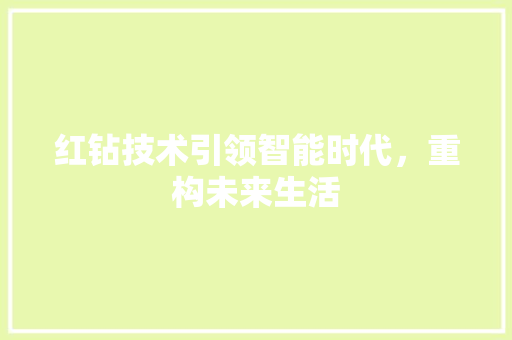 红钻技术引领智能时代，重构未来生活